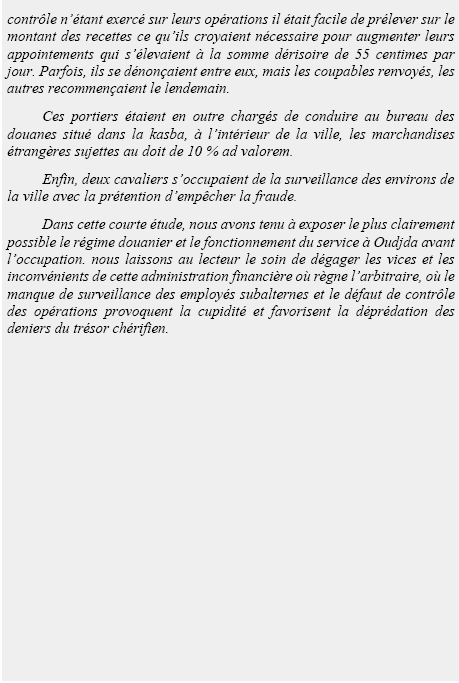 contrôle n'étant exercé sur leurs opérations il était facile de prélever sur le montant des recettes ce qu'ils croyaient nécessaire pour augmenter leurs appointements qui s'élevaient à la somme dérisoire de 55 centimes par jour. Parfois, ils se dénonçaient entre eux, mais les coupables renvoyés, les autres recommençaient le lendemain.

Ces portiers étaient en outre chargés de conduire au bureau des douanes situé dans la kasba, à l'intérieur de la ville, les marchandises étrangères sujettes au doit de 10 % ad valorem.

Enfin, deux cavaliers s'occupaient de la surveillance des environs de la ville avec la prétention d'empêcher la fraude.

Dans cette courte étude, nous avons tenu à exposer le plus clairement possible le régime douanier et le fonctionnement du service à Oudjda avant l'occupation. nous laissons au lecteur le soin de dégager les vices et les inconvénients de cette administration financière où règne l'arbitraire, où le manque de surveillance des employés subalternes et le défaut de contrôle des opérations provoquent la cupidité et favorisent la déprédation des deniers du trésor chérifien.